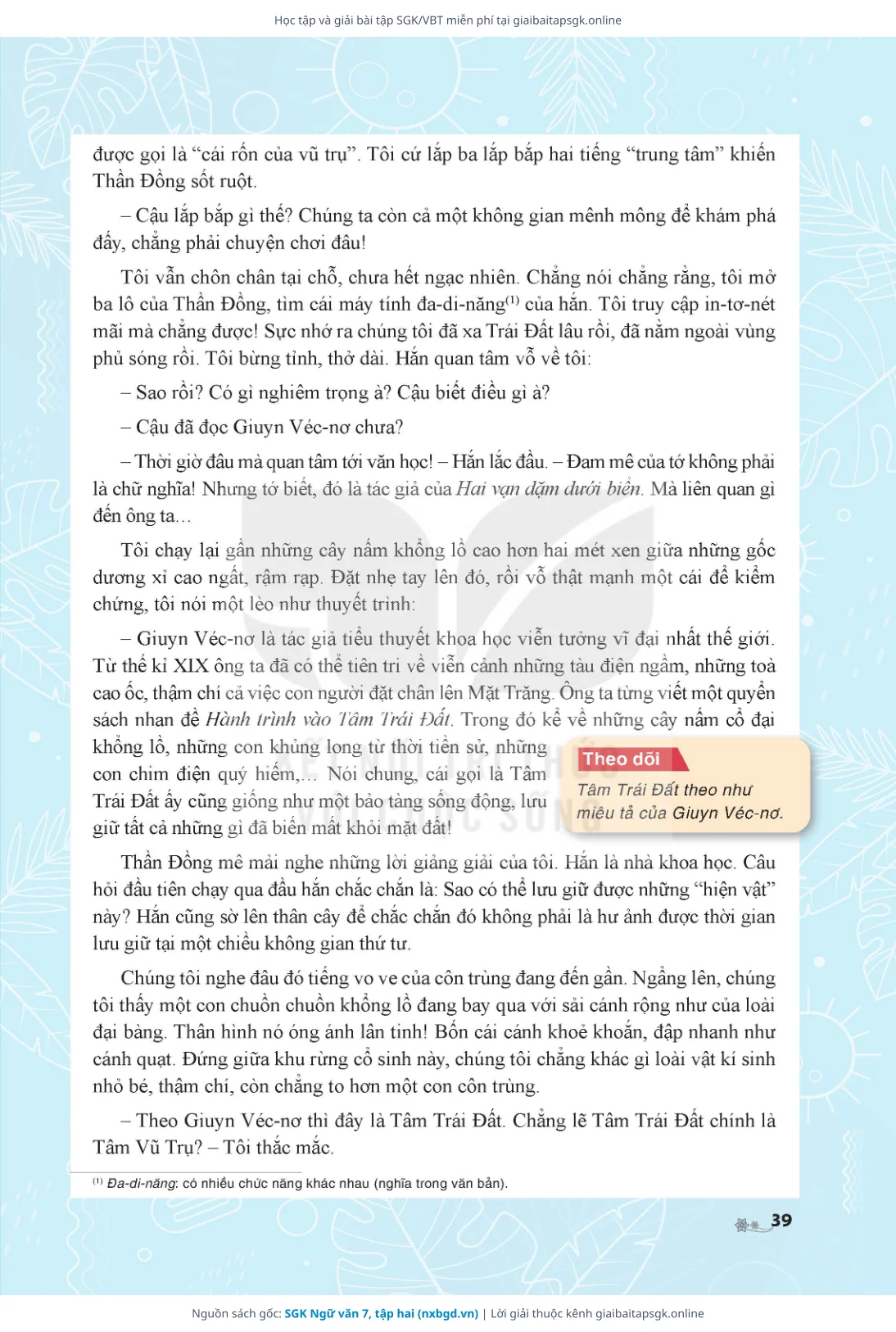 Học tập và giải bài tập SGK/VBT miễn phí tại giaibaitapsgk.online

được gọi là “cái rốn của vũ trụ”. Tôi cứ lắp ba lắp bắp hai tiếng “trung tâm” khiến Thần Đồng sốt ruột.

– Cậu lắp bắp gì thế? Chúng ta còn cả một không gian mênh mông để khám phá đấy, chẳng phải chuyện chơi đâu!

Tôi vẫn chôn chân tại chỗ, chưa hết ngạc nhiên. Chẳng nói chẳng rằng, tôi mở ba lô của Thần Đồng, tìm cái máy tính đa-di-năng$^{(1)}$ của hắn. Tôi truy cập in-tơ-nét mãi mà chẳng được! Sực nhớ ra chúng tôi đã xa Trái Đất lâu rồi, đã nằm ngoài vùng phủ sóng rồi. Tôi bừng tỉnh, thở dài. Hắn quan tâm vỗ về tôi:

– Sao rồi? Có gì nghiêm trọng à? Cậu biết điều gì à?

– Cậu đã đọc Giuyn Véc-nơ chưa?

– Thời giờ đâu mà quan tâm tới văn học! – Hắn lắc đầu. – Đam mê của tớ không phải là chữ nghĩa! Nhưng tớ biết, đó là tác giả của Hai vạn dặm dưới biển. Mà liên quan gì đến ông ta...

Tôi chạy lại gần những cây nấm khổng lồ cao hơn hai mét xen giữa những gốc dương xỉ cao ngất, rậm rạp. Đặt nhẹ tay lên đó, rồi vỗ thật mạnh một cái để kiểm chứng, tôi nói một lèo như thuyết trình:

– Giuyn Véc-nơ là tác giả tiểu thuyết khoa học viễn tưởng vĩ đại nhất thế giới. Từ thế kỉ XIX ông ta đã có thể tiên tri về viễn cảnh những tàu điện ngầm, những toà cao ốc, thậm chí cả việc con người đặt chân lên Mặt Trăng. Ông ta từng viết một quyển sách nhan đề Hành trình vào Tâm Trái Đất. Trong đó kể về những cây nấm cổ đại khổng lồ, những con khủng long từ thời tiền sử, những con chim điện quý hiếm,... Nói chung, cái gọi là Tâm Trái Đất ấy cũng giống như một bảo tàng sống động, lưu giữ tất cả những gì đã biến mất khỏi mặt đất!

Theo dõi
Tâm Trái Đất theo như miêu tả của Giuyn Véc-nơ.

Thần Đồng mê mải nghe những lời giảng giải của tôi. Hắn là nhà khoa học. Câu hỏi đầu tiên chạy qua đầu hắn chắc chắn là: Sao có thể lưu giữ được những “hiện vật” này? Hắn cũng sờ lên thân cây để chắc chắn đó không phải là hư ảnh được thời gian lưu giữ tại một chiều không gian thứ tư.

Chúng tôi nghe đâu đó tiếng vo ve của côn trùng đang đến gần. Ngẩng lên, chúng tôi thấy một con chuồn chuồn khổng lồ đang bay qua với sải cánh rộng như của loài đại bàng. Thân hình nó óng ánh lân tinh! Bốn cái cánh khoẻ khoắn, đập nhanh như cánh quạt. Đứng giữa khu rừng cổ sinh này, chúng tôi chẳng khác gì loài vật kí sinh nhỏ bé, thậm chí, còn chẳng to hơn một con côn trùng.

– Theo Giuyn Véc-nơ thì đây là Tâm Trái Đất. Chẳng lẽ Tâm Trái Đất chính là Tâm Vũ Trụ? – Tôi thắc mắc.

$^{(1)}$ Đa-di-năng: có nhiều chức năng khác nhau (nghĩa trong văn bản).

39

Nguồn sách gốc: SGK Ngữ văn 7, tập hai (nxbgd.vn) | Lời giải thuộc kênh giaibaitapsgk.online